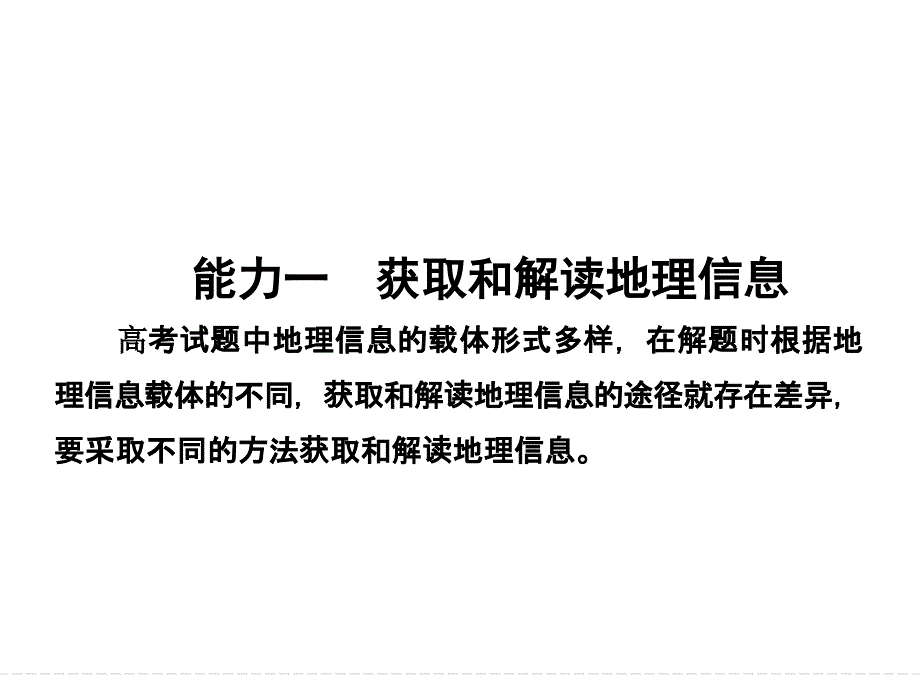 能力一　获取和解读地理信息

高考试题中地理信息的载体形式多样，在解题时根据地理信息载体的不同，获取和解读地理信息的途径就存在差异，要采取不同的方法获取和解读地理信息。